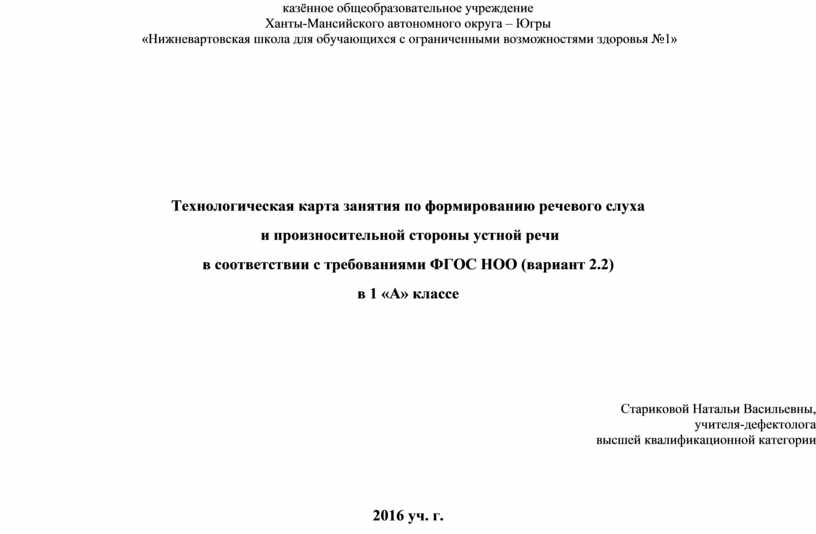 казённое общеобразовательное учреждение
Ханты-Мансийского автономного округа – Югры
«Нижневартовская школа для обучающихся с ограниченными возможностями здоровья №1»

Технологическая карта занятия по формированию речевого слуха
и произносительной стороны устной речи
в соответствии с требованиями ФГОС НОО (вариант 2.2)
в 1 «А» классе

Стариковой Натальи Васильевны,
учителя-дефектолога
высшей квалификационной категории

2016 уч. г.